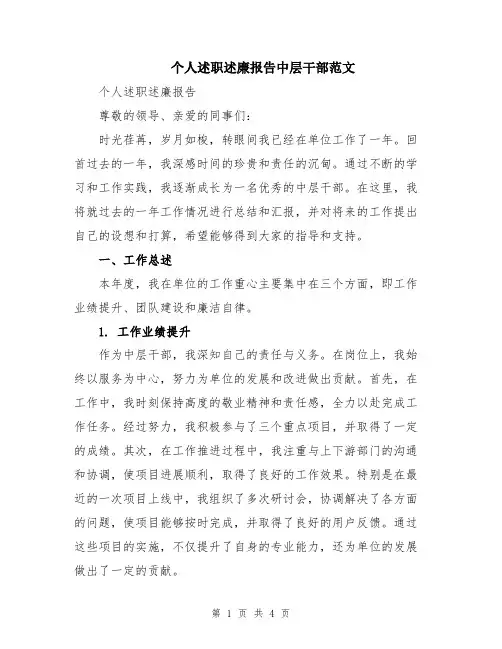 个人述职述廉报告中层干部范文

个人述职述廉报告

尊敬的领导、亲爱的同事们：

时光荏苒，岁月如梭，转眼间我已经在单位工作了一年。回首过去的一年，我深感时间的珍贵和责任的沉甸。通过不断的学习和工作实践，我逐渐成长为一名优秀的中层干部。在这里，我将就过去的一年工作情况进行总结和汇报，并对将来的工作提出自己的设想和打算，希望能够得到大家的指导和支持。

一、工作总述

本年度，我在单位的工作重心主要集中在三个方面，即工作业绩提升、团队建设和廉洁自律。

1. 工作业绩提升

作为中层干部，我深知自己的责任与义务。在岗位上，我始终以服务为中心，努力为单位的发展和改进做出贡献。首先，在工作中，我时刻保持高度的敬业精神和责任感，全力以赴完成工作任务。经过努力，我积极参与了三个重点项目，并取得了一定的成绩。其次，在工作推进过程中，我注重与上下游部门的沟通和协调，使项目进展顺利，取得了良好的工作效果。特别是在最近的一次项目上线中，我组织了多次研讨会，协调解决了各方面的问题，使项目能够按时完成，并取得了良好的用户反馈。通过这些项目的实施，不仅提升了自身的专业能力，还为单位的发展做出了一定的贡献。

第 1 页 共 4 页